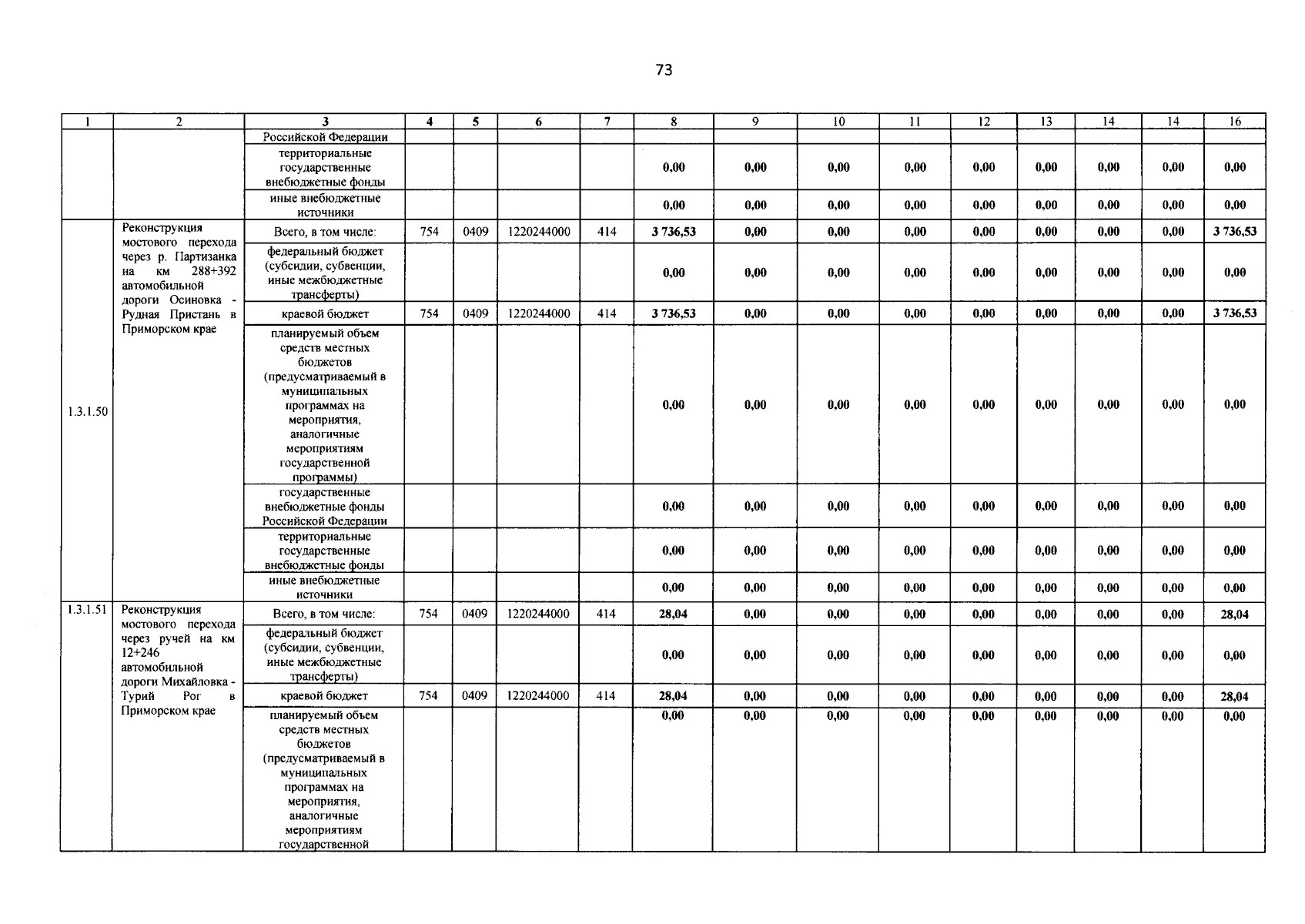 73

| 1 | 2 | 3 | 4 | 5 | 6 | 7 | 8 | 9 | 10 | 11 | 12 | 13 | 14 | 14 | 16 |
|---|---|---|---|---|---|---|---|---|---|---|---|---|---|---|---|
| | | Российской Федерации | | | | | | | | | | | | | |
| | | территориальные государственные внебюджетные фонды | | | | | 0,00 | 0,00 | 0,00 | 0,00 | 0,00 | 0,00 | 0,00 | 0,00 | 0,00 |
| | | иные внебюджетные источники | | | | | 0,00 | 0,00 | 0,00 | 0,00 | 0,00 | 0,00 | 0,00 | 0,00 | 0,00 |
| 1.3.1.50 | Реконструкция мостового перехода через р. Партизанка на км 288+392 автомобильной дороги Осиновка - Рудная Пристань в Приморском крае | Всего, в том числе: | 754 | 0409 | 1220244000 | 414 | 3 736,53 | 0,00 | 0,00 | 0,00 | 0,00 | 0,00 | 0,00 | 0,00 | 3 736,53 |
| | | федеральный бюджет (субсидии, субвенции, иные межбюджетные трансферты) | | | | | 0,00 | 0,00 | 0,00 | 0,00 | 0,00 | 0,00 | 0,00 | 0,00 | 0,00 |
| | | краевой бюджет | 754 | 0409 | 1220244000 | 414 | 3 736,53 | 0,00 | 0,00 | 0,00 | 0,00 | 0,00 | 0,00 | 0,00 | 3 736,53 |
| | | планируемый объем средств местных бюджетов (предусматриваемый в муниципальных программах на мероприятия, аналогичные мероприятиям государственной программы) | | | | | 0,00 | 0,00 | 0,00 | 0,00 | 0,00 | 0,00 | 0,00 | 0,00 | 0,00 |
| | | государственные внебюджетные фонды Российской Федерации | | | | | 0,00 | 0,00 | 0,00 | 0,00 | 0,00 | 0,00 | 0,00 | 0,00 | 0,00 |
| | | территориальные государственные внебюджетные фонды | | | | | 0,00 | 0,00 | 0,00 | 0,00 | 0,00 | 0,00 | 0,00 | 0,00 | 0,00 |
| | | иные внебюджетные источники | | | | | 0,00 | 0,00 | 0,00 | 0,00 | 0,00 | 0,00 | 0,00 | 0,00 | 0,00 |
| 1.3.1.51 | Реконструкция мостового перехода через ручей на км 12+246 автомобильной дороги Михайловка - Турий Рог в Приморском крае | Всего, в том числе: | 754 | 0409 | 1220244000 | 414 | 28,04 | 0,00 | 0,00 | 0,00 | 0,00 | 0,00 | 0,00 | 0,00 | 28,04 |
| | | федеральный бюджет (субсидии, субвенции, иные межбюджетные трансферты) | | | | | 0,00 | 0,00 | 0,00 | 0,00 | 0,00 | 0,00 | 0,00 | 0,00 | 0,00 |
| | | краевой бюджет | 754 | 0409 | 1220244000 | 414 | 28,04 | 0,00 | 0,00 | 0,00 | 0,00 | 0,00 | 0,00 | 0,00 | 28,04 |
| | | планируемый объем средств местных бюджетов (предусматриваемый в муниципальных программах на мероприятия, аналогичные мероприятиям государственной | | | | | 0,00 | 0,00 | 0,00 | 0,00 | 0,00 | 0,00 | 0,00 | 0,00 | 0,00 |